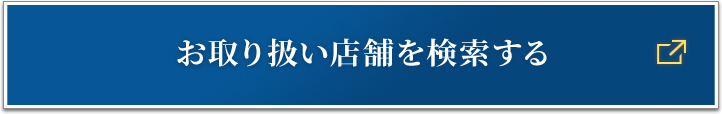 お取り扱い店舗を検索する